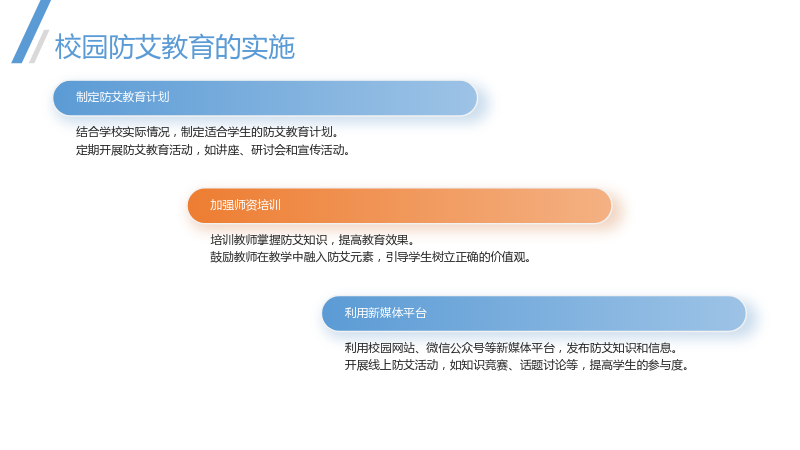 校园防艾教育的实施

制定防艾教育计划

结合学校实际情况，制定适合学生的防艾教育计划。
定期开展防艾教育活动，如讲座、研讨会和宣传活动。

加强师资培训

培训教师掌握防艾知识，提高教育效果。
鼓励教师在教学中融入防艾元素，引导学生树立正确的价值观。

利用新媒体平台

利用校园网站、微信公众号等新媒体平台，发布防艾知识和信息。
开展线上防艾活动，如知识竞赛、话题讨论等，提高学生的参与度。